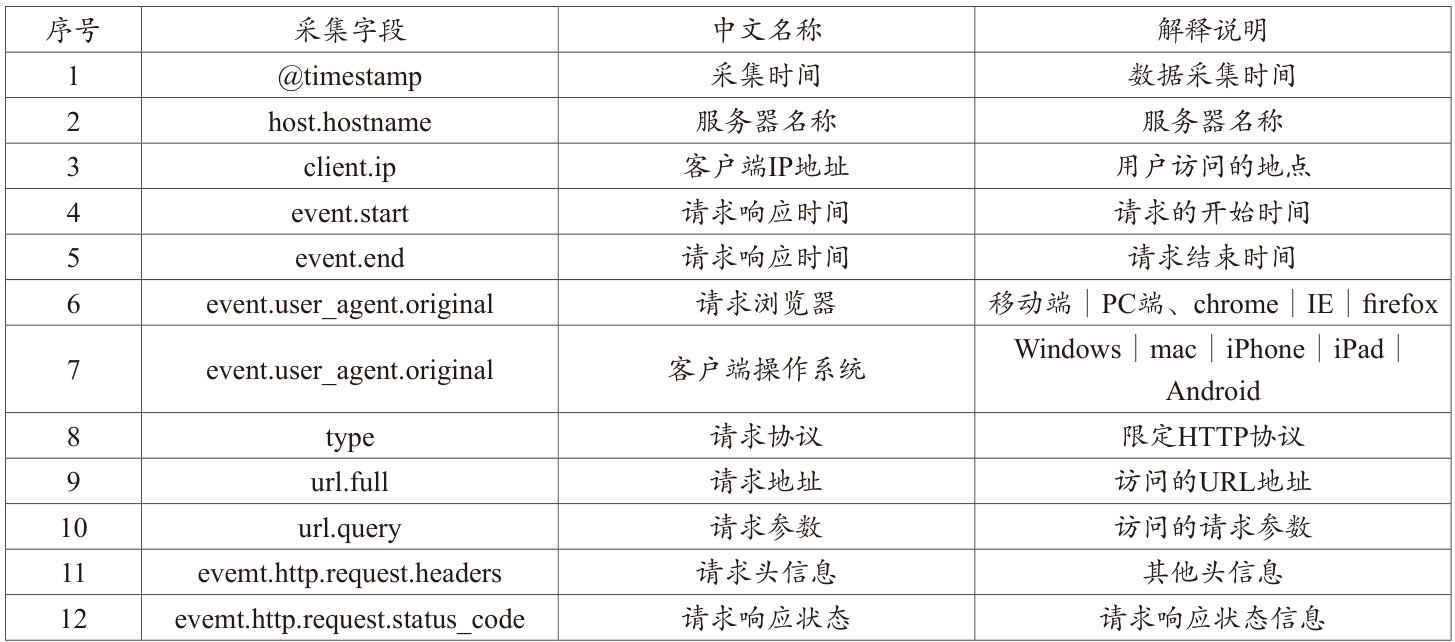 | 序号 | 采集字段 | 中文名称 | 解释说明 |
|---|---|---|---|
| 1 | @timestamp | 采集时间 | 数据采集时间 |
| 2 | host.hostname | 服务器名称 | 服务器名称 |
| 3 | client.ip | 客户端IP地址 | 用户访问的地点 |
| 4 | event.start | 请求响应时间 | 请求的开始时间 |
| 5 | event.end | 请求响应时间 | 请求结束时间 |
| 6 | event.user_agent.original | 请求浏览器 | 移动端｜PC端、chrome｜IE｜firefox |
| 7 | event.user_agent.original | 客户端操作系统 | Windows｜mac｜iPhone｜iPad｜Android |
| 8 | type | 请求协议 | 限定HTTP协议 |
| 9 | url.full | 请求地址 | 访问的URL地址 |
| 10 | url.query | 请求参数 | 访问的请求参数 |
| 11 | evemt.http.request.headers | 请求头信息 | 其他头信息 |
| 12 | evemt.http.request.status_code | 请求响应状态 | 请求响应状态信息 |